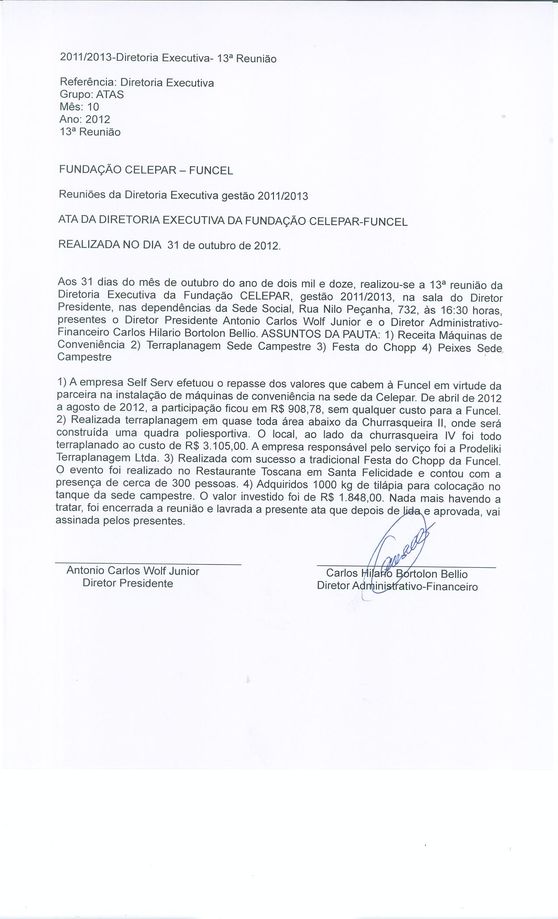 2011/2013-Diretoria Executiva- 13ª Reunião

Referência: Diretoria Executiva
Grupo: ATAS
Mês: 10
Ano: 2012
13ª Reunião

FUNDAÇÃO CELEPAR – FUNCEL

Reuniões da Diretoria Executiva gestão 2011/2013

ATA DA DIRETORIA EXECUTIVA DA FUNDAÇÃO CELEPAR-FUNCEL

REALIZADA NO DIA 31 de outubro de 2012.

Aos 31 dias do mês de outubro do ano de dois mil e doze, realizou-se a 13ª reunião da Diretoria Executiva da Fundação CELEPAR, gestão 2011/2013, na sala do Diretor Presidente, nas dependências da Sede Social, Rua Nilo Peçanha, 732, às 16:30 horas, presentes o Diretor Presidente Antonio Carlos Wolf Junior e o Diretor Administrativo-Financeiro Carlos Hilario Bortolon Bellio. ASSUNTOS DA PAUTA: 1) Receita Máquinas de Conveniência 2) Terraplanagem Sede Campestre 3) Festa do Chopp 4) Peixes Sede Campestre

1) A empresa Self Serv efetuou o repasse dos valores que cabem à Funcel em virtude da parceira na instalação de máquinas de conveniência na sede da Celepar. De abril de 2012 a agosto de 2012, a participação ficou em R$ 908,78, sem qualquer custo para a Funcel. 2) Realizada terraplanagem em quase toda área abaixo da Churrasqueira II, onde será construída uma quadra poliesportiva. O local, ao lado da churrasqueira IV foi todo terraplanado ao custo de R$ 3.105,00. A empresa responsável pelo serviço foi a Prodeliki Terraplanagem Ltda. 3) Realizada com sucesso a tradicional Festa do Chopp da Funcel. O evento foi realizado no Restaurante Toscana em Santa Felicidade e contou com a presença de cerca de 300 pessoas. 4) Adquiridos 1000 kg de tilápia para colocação no tanque da sede campestre. O valor investido foi de R$ 1.848,00. Nada mais havendo a tratar, foi encerrada a reunião e lavrada a presente ata que depois de lida e aprovada, vai assinada pelos presentes.

Antonio Carlos Wolf Junior
Diretor Presidente

Carlos Hilario Bortolon Bellio
Diretor Administrativo-Financeiro